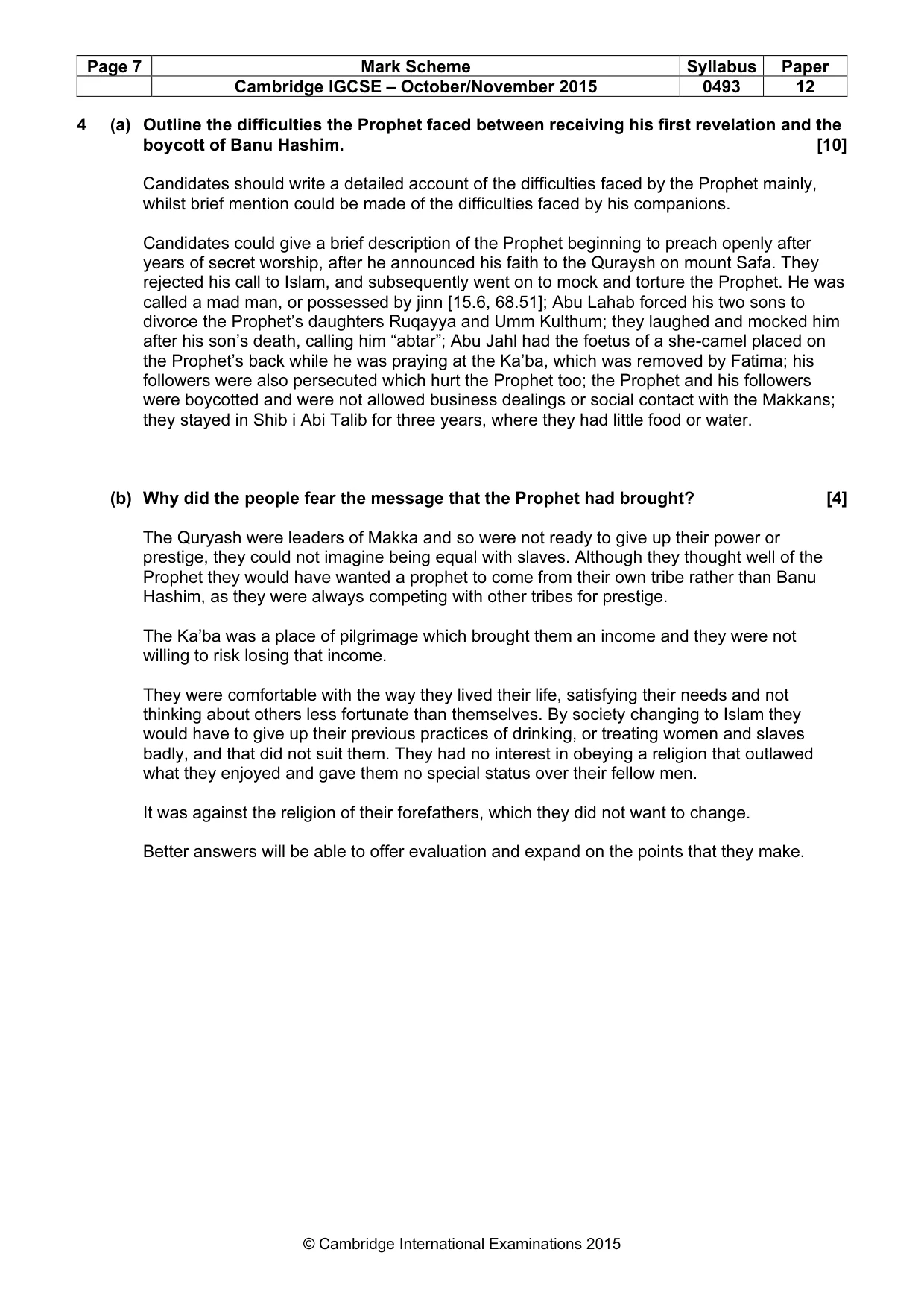 | Page 7 | Mark Scheme | Syllabus | Paper |
|---|---|---|---|
| | Cambridge IGCSE – October/November 2015 | 0493 | 12 |

4 (a) Outline the difficulties the Prophet faced between receiving his first revelation and the boycott of Banu Hashim. [10]

Candidates should write a detailed account of the difficulties faced by the Prophet mainly, whilst brief mention could be made of the difficulties faced by his companions.

Candidates could give a brief description of the Prophet beginning to preach openly after years of secret worship, after he announced his faith to the Quraysh on mount Safa. They rejected his call to Islam, and subsequently went on to mock and torture the Prophet. He was called a mad man, or possessed by jinn [15.6, 68.51]; Abu Lahab forced his two sons to divorce the Prophet's daughters Ruqayya and Umm Kulthum; they laughed and mocked him after his son's death, calling him "abtar"; Abu Jahl had the foetus of a she-camel placed on the Prophet's back while he was praying at the Ka'ba, which was removed by Fatima; his followers were also persecuted which hurt the Prophet too; the Prophet and his followers were boycotted and were not allowed business dealings or social contact with the Makkans; they stayed in Shib i Abi Talib for three years, where they had little food or water.

(b) Why did the people fear the message that the Prophet had brought? [4]

The Quryash were leaders of Makka and so were not ready to give up their power or prestige, they could not imagine being equal with slaves. Although they thought well of the Prophet they would have wanted a prophet to come from their own tribe rather than Banu Hashim, as they were always competing with other tribes for prestige.

The Ka'ba was a place of pilgrimage which brought them an income and they were not willing to risk losing that income.

They were comfortable with the way they lived their life, satisfying their needs and not thinking about others less fortunate than themselves. By society changing to Islam they would have to give up their previous practices of drinking, or treating women and slaves badly, and that did not suit them. They had no interest in obeying a religion that outlawed what they enjoyed and gave them no special status over their fellow men.

It was against the religion of their forefathers, which they did not want to change.

Better answers will be able to offer evaluation and expand on the points that they make.

© Cambridge International Examinations 2015